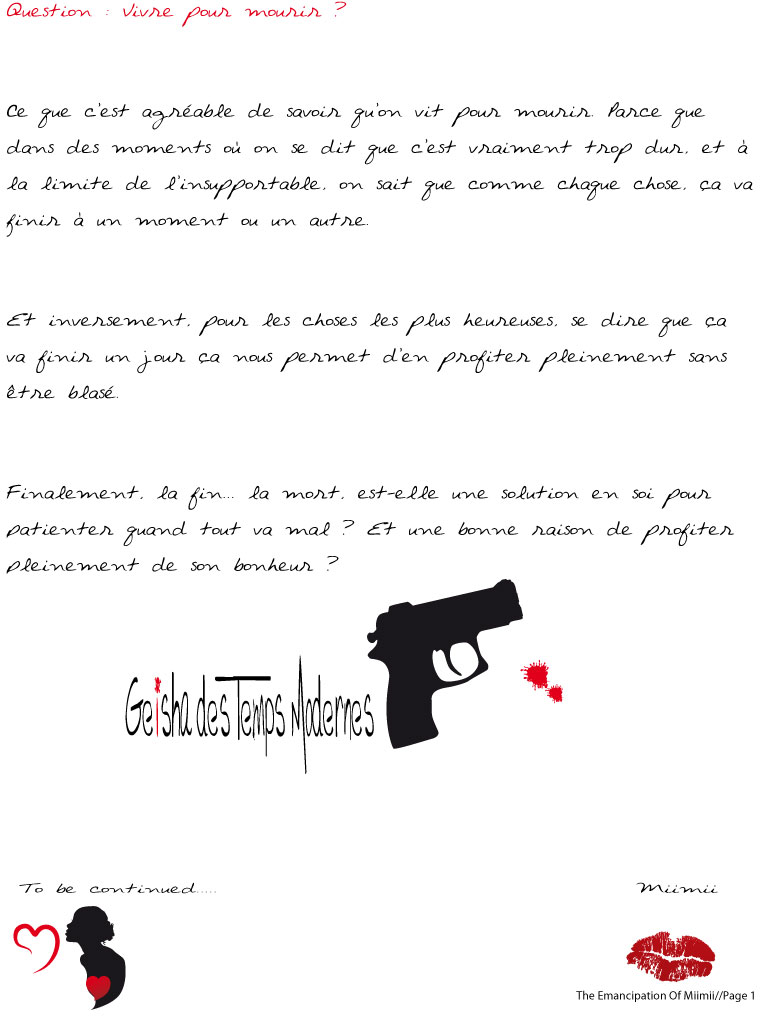 Question : Vivre pour mourir ?

Ce que c'est agréable de savoir qu'on vit pour mourir. Parce que dans des moments où on se dit que c'est vraiment trop dur, et à la limite de l'insupportable, on sait que comme chaque chose, ça va finir à un moment ou un autre.

Et inversement, pour les choses les plus heureuses, se dire que ça va finir un jour ça nous permet d'en profiter pleinement sans être blasé.

Finalement, la fin... la mort, est-elle une solution en soi pour patienter quand tout va mal ? Et une bonne raison de profiter pleinement de son bonheur ?

Geisha des Temps Modernes

To be continued.....

Miimii

The Emancipation Of Miimii//Page 1